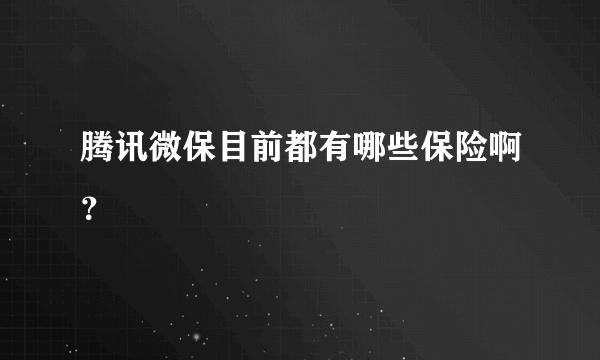 腾讯微保目前都有哪些保险啊？